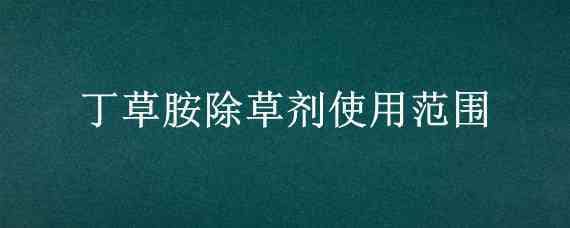 丁草胺除草剂使用范围